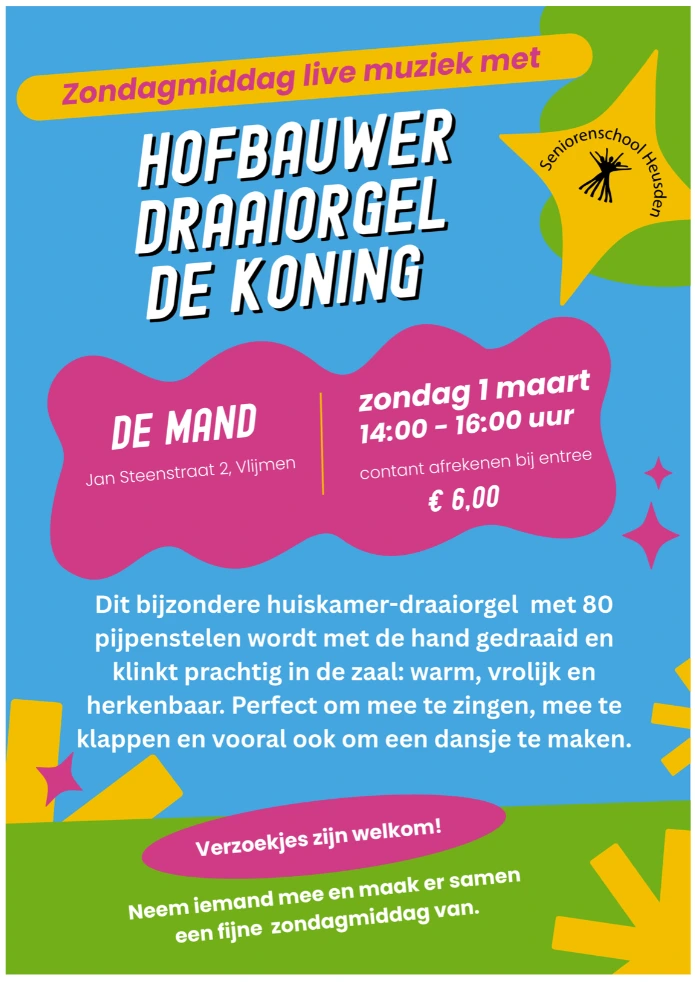 Zondagmiddag live muziek met

HOFBAUWER DRAAIORGEL DE KONING

Seniorenschool Heusden

DE MAND

Jan Steenstraat 2, Vlijmen

zondag 1 maart
14:00 - 16:00 uur

contant afrekenen bij entree

€ 6,00

Dit bijzondere huiskamer-draaiorgel met 80 pijpenstelen wordt met de hand gedraaid en klinkt prachtig in de zaal: warm, vrolijk en herkenbaar. Perfect om mee te zingen, mee te klappen en vooral ook om een dansje te maken.

Verzoekjes zijn welkom!

Neem iemand mee en maak er samen een fijne zondagmiddag van.